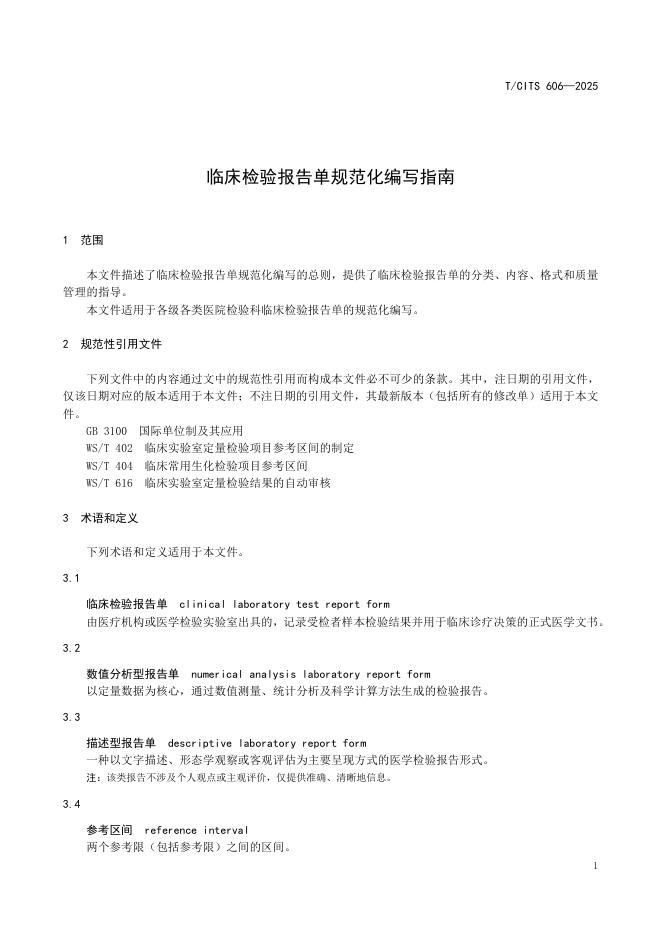 T/CITS 606—2025

临床检验报告单规范化编写指南

1 范围

本文件描述了临床检验报告单规范化编写的总则，提供了临床检验报告单的分类、内容、格式和质量管理的指导。

本文件适用于各级各类医院检验科临床检验报告单的规范化编写。

2 规范性引用文件

下列文件中的内容通过文中的规范性引用而构成本文件必不可少的条款。其中，注日期的引用文件，仅该日期对应的版本适用于本文件；不注日期的引用文件，其最新版本（包括所有的修改单）适用于本文件。

GB 3100 国际单位制及其应用
WS/T 402 临床实验室定量检验项目参考区间的制定
WS/T 404 临床常用生化检验项目参考区间
WS/T 616 临床实验室定量检验结果的自动审核

3 术语和定义

下列术语和定义适用于本文件。

3.1

临床检验报告单 clinical laboratory test report form
由医疗机构或医学检验实验室出具的，记录受检者样本检验结果并用于临床诊疗决策的正式医学文书。

3.2

数值分析型报告单 numerical analysis laboratory report form
以定量数据为核心，通过数值测量、统计分析及科学计算方法生成的检验报告。

3.3

描述型报告单 descriptive laboratory report form
一种以文字描述、形态学观察或客观评估为主要呈现方式的医学检验报告形式。
注：该类报告不涉及个人观点或主观评价，仅提供准确、清晰地信息。

3.4

参考区间 reference interval
两个参考限（包括参考限）之间的区间。

1